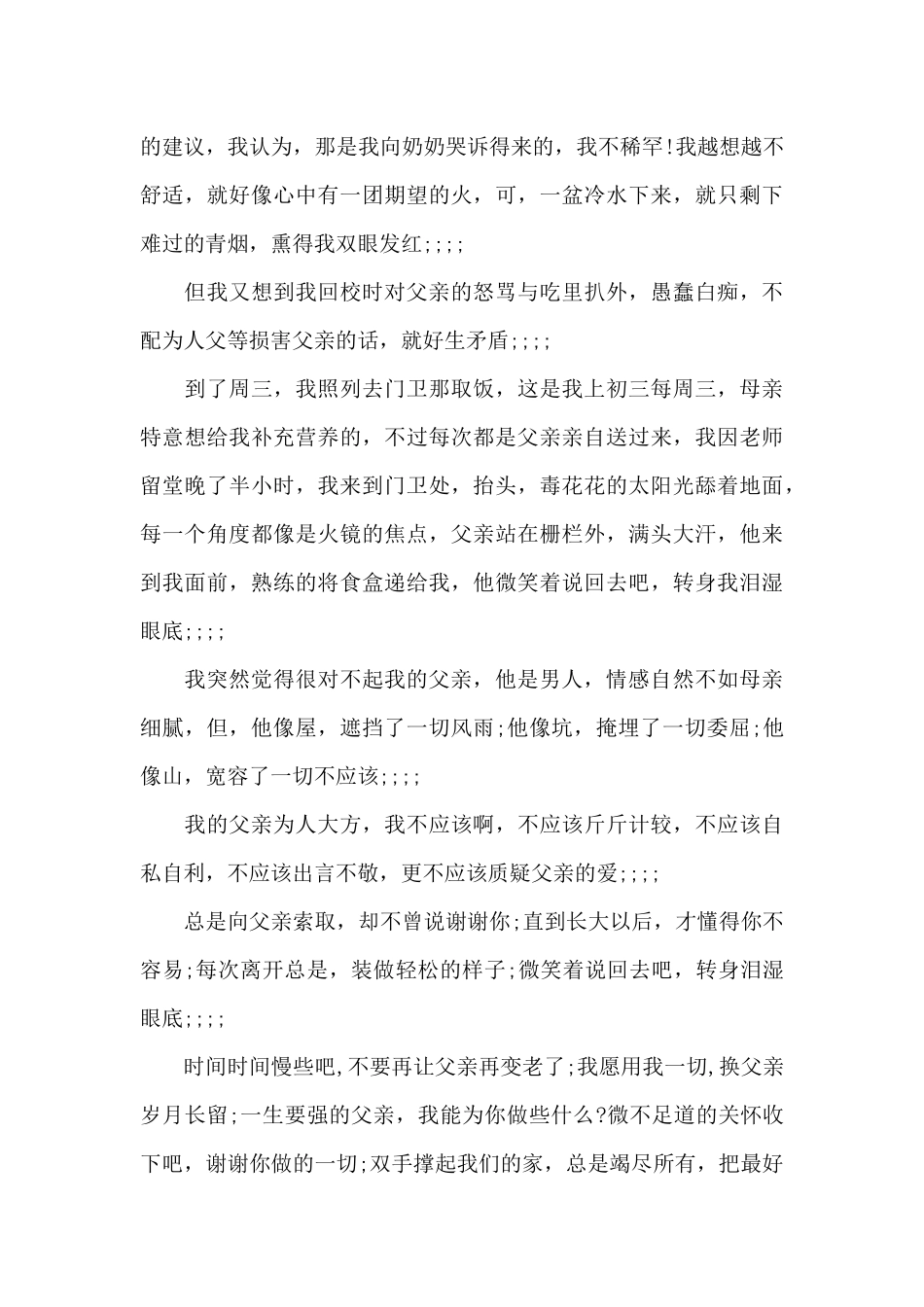 的建议，我认为，那是我向奶奶哭诉得来的，我不稀罕!我越想越不舒适，就好像心中有一团期望的火，可，一盆冷水下来，就只剩下难过的青烟，熏得我双眼发红;;;;

但我又想到我回校时对父亲的怒骂与吃里扒外，愚蠢白痴，不配为人父等损害父亲的话，就好生矛盾;;;;

到了周三，我照列去门卫那取饭，这是我上初三每周三，母亲特意想给我补充营养的，不过每次都是父亲亲自送过来，我因老师留堂晚了半小时，我来到门卫处，抬头，毒花花的太阳光舔着地面，每一个角度都像是火镜的焦点，父亲站在栅栏外，满头大汗，他来到我面前，熟练的将食盒递给我，他微笑着说回去吧，转身我泪湿眼底;;;;

我突然觉得很对不起我的父亲，他是男人，情感自然不如母亲细腻，但，他像屋，遮挡了一切风雨;他像坑，掩埋了一切委屈;他像山，宽容了一切不应该;;;;

我的父亲为人大方，我不应该啊，不应该斤斤计较，不应该自私自利，不应该出言不敬，更不应该质疑父亲的爱;;;;

总是向父亲索取，却不曾说谢谢你;直到长大以后，才懂得你不容易;每次离开总是，装做轻松的样子;微笑着说回去吧，转身泪湿眼底;;;;

时间时间慢些吧,不要再让父亲再变老了;我愿用我一切,换父亲岁月长留;一生要强的父亲，我能为你做些什么?微不足道的关怀收下吧，谢谢你做的一切;双手撑起我们的家，总是竭尽所有，把最好